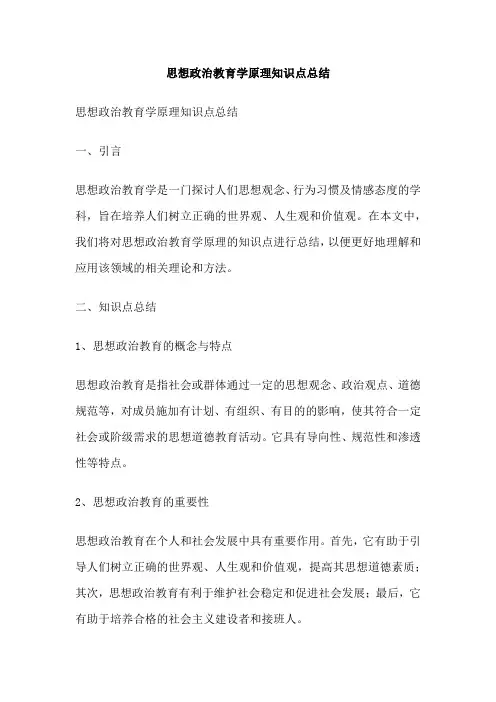 思想政治教育学原理知识点总结

思想政治教育学原理知识点总结

一、引言

思想政治教育学是一门探讨人们思想观念、行为习惯及情感态度的学科，旨在培养人们树立正确的世界观、人生观和价值观。在本文中，我们将对思想政治教育学原理的知识点进行总结，以便更好地理解和应用该领域的相关理论和方法。

二、知识点总结

1、思想政治教育的概念与特点

思想政治教育是指社会或群体通过一定的思想观念、政治观点、道德规范等，对成员施加有计划、有组织、有目的的影响，使其符合一定社会或阶级需求的思想道德教育活动。它具有导向性、规范性和渗透性等特点。

2、思想政治教育的重要性

思想政治教育在个人和社会发展中具有重要作用。首先，它有助于引导人们树立正确的世界观、人生观和价值观，提高其思想道德素质；其次，思想政治教育有利于维护社会稳定和促进社会发展；最后，它有助于培养合格的社会主义建设者和接班人。